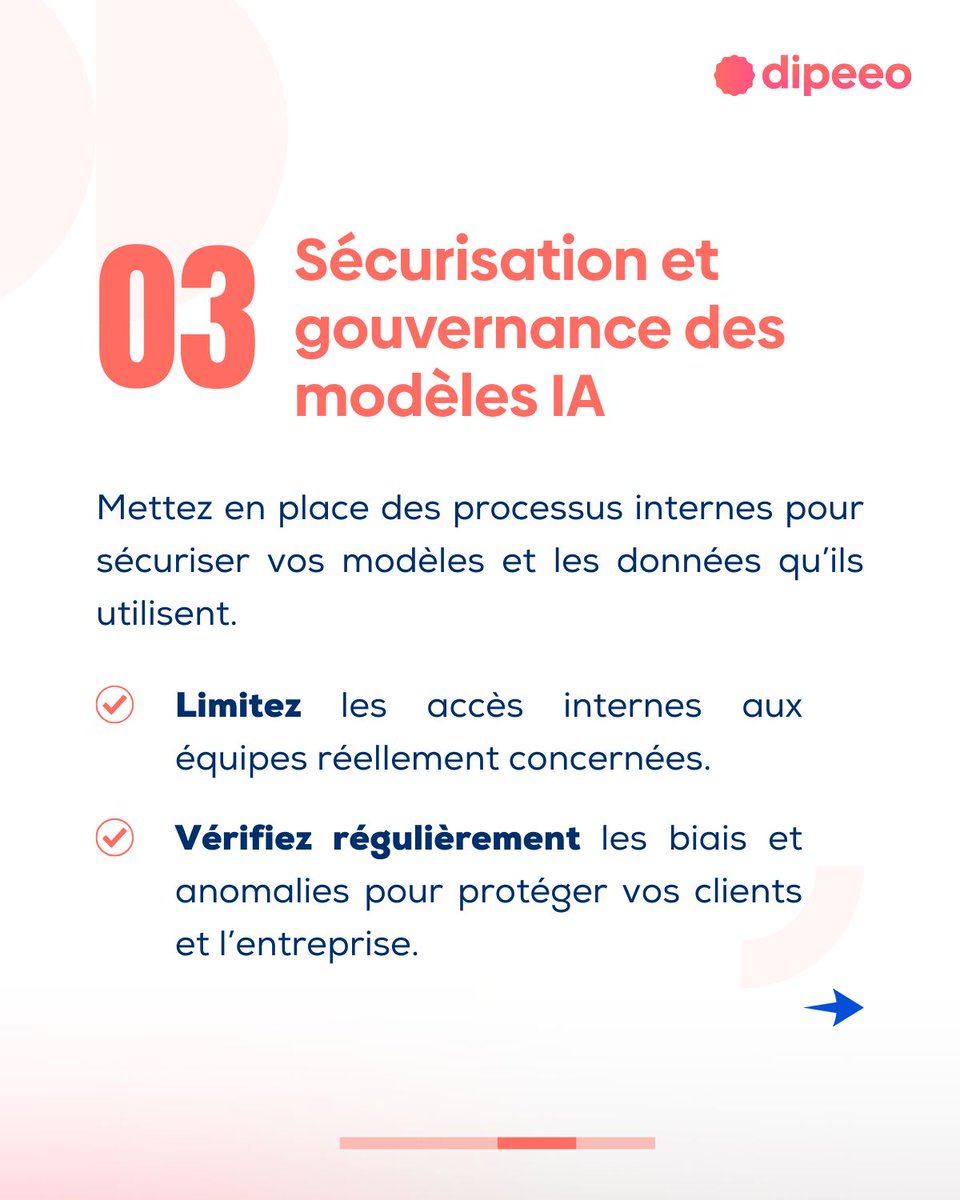 dipeeo

03 Sécurisation et gouvernance des modèles IA

Mettez en place des processus internes pour sécuriser vos modèles et les données qu'ils utilisent.

Limitez les accès internes aux équipes réellement concernées.

Vérifiez régulièrement les biais et anomalies pour protéger vos clients et l'entreprise.